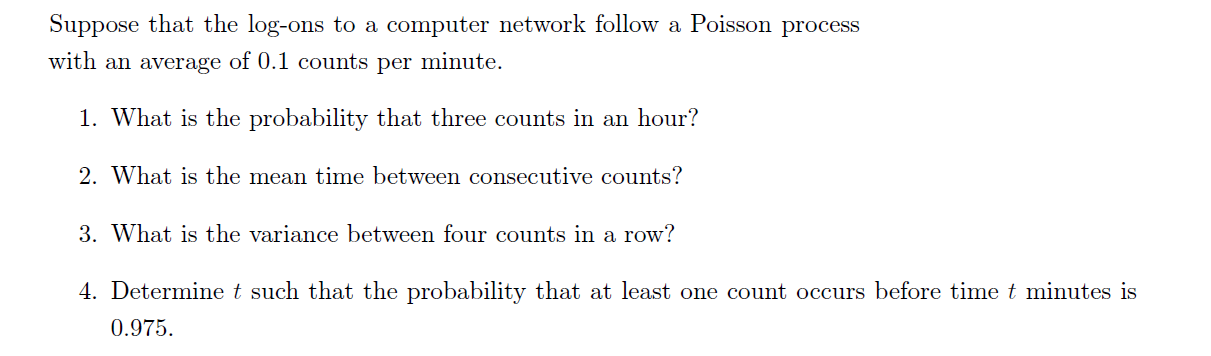 Suppose that the log-ons to a computer network follow a Poisson process with an average of 0.1 counts per minute.

1. What is the probability that three counts in an hour?

2. What is the mean time between consecutive counts?

3. What is the variance between four counts in a row?

4. Determine $t$ such that the probability that at least one count occurs before time $t$ minutes is 0.975.